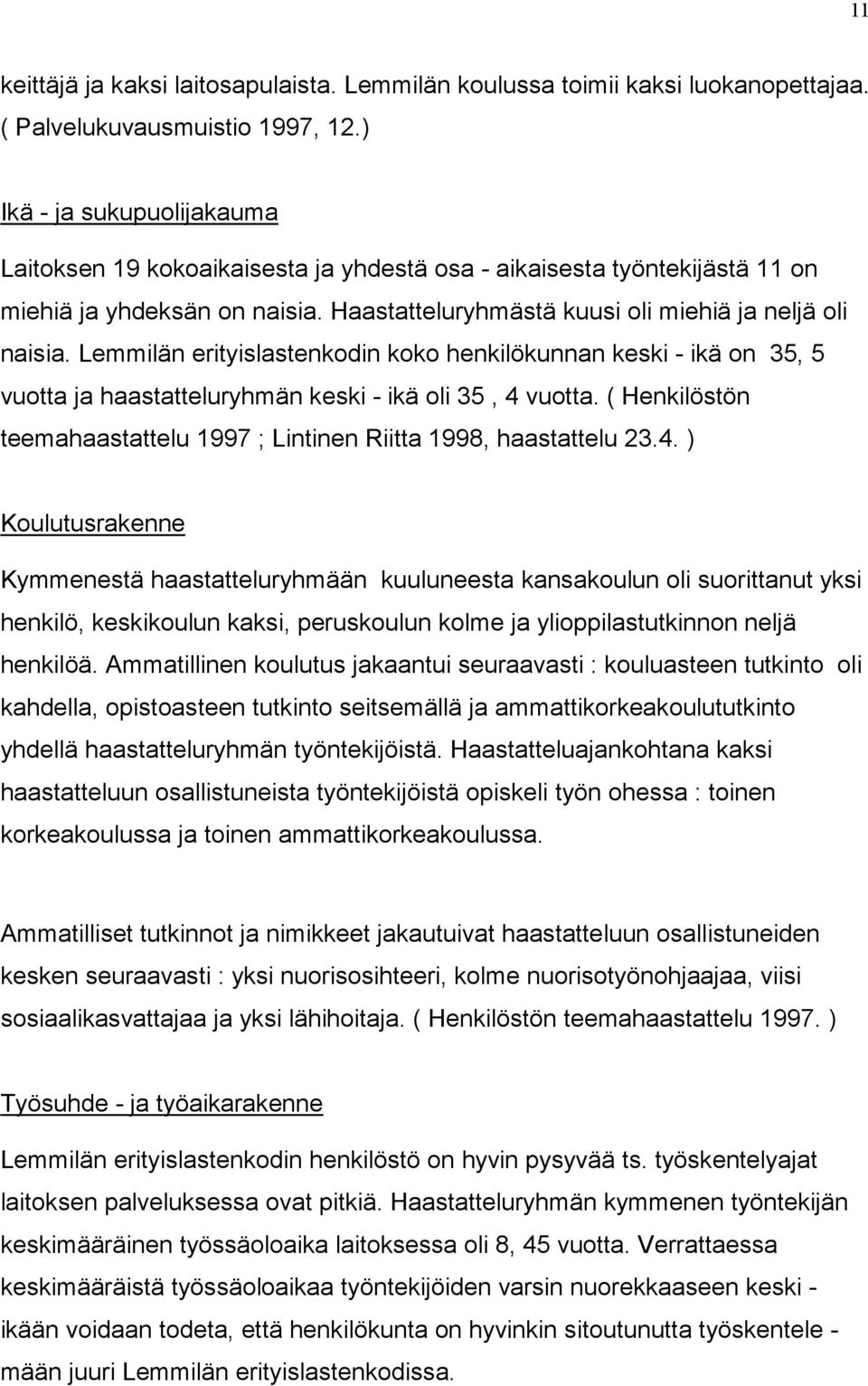 11

keittäjä ja kaksi laitosapulaista. Lemmilän koulussa toimii kaksi luokanopettajaa. ( Palvelukuvausmuistio 1997, 12.)

Ikä - ja sukupuolijakauma

Laitoksen 19 kokoaikaisesta ja yhdestä osa - aikaisesta työntekijästä 11 on miehiä ja yhdeksän on naisia. Haastatteluryhmästä kuusi oli miehiä ja neljä oli naisia. Lemmilän erityislastenkodin koko henkilökunnan keski - ikä on 35, 5 vuotta ja haastatteluryhmän keski - ikä oli 35 , 4 vuotta. ( Henkilöstön teemahaastattelu 1997 ; Lintinen Riitta 1998, haastattelu 23.4. )

Koulutusrakenne

Kymmenestä haastatteluryhmään kuuluneesta kansakoulun oli suorittanut yksi henkilö, keskikoulun kaksi, peruskoulun kolme ja ylioppilastutkinnon neljä henkilöä. Ammatillinen koulutus jakaantui seuraavasti : kouluasteen tutkinto oli kahdella, opistoasteen tutkinto seitsemällä ja ammattikorkeakoulututkinto yhdellä haastatteluryhmän työntekijöistä. Haastatteluajankohtana kaksi haastatteluun osallistuneista työntekijöistä opiskeli työn ohessa : toinen korkeakoulussa ja toinen ammattikorkeakoulussa.

Ammatilliset tutkinnot ja nimikkeet jakautuivat haastatteluun osallistuneiden kesken seuraavasti : yksi nuorisosihteeri, kolme nuorisotyönohjaajaa, viisi sosiaalikasvattajaa ja yksi lähihoitaja. ( Henkilöstön teemahaastattelu 1997. )

Työsuhde - ja työaikarakenne

Lemmilän erityislastenkodin henkilöstö on hyvin pysyvää ts. työskentelyajat laitoksen palveluksessa ovat pitkiä. Haastatteluryhmän kymmenen työntekijän keskimääräinen työssäoloaika laitoksessa oli 8, 45 vuotta. Verrattaessa keskimääräistä työssäoloaikaa työntekijöiden varsin nuorekkaaseen keski - ikään voidaan todeta, että henkilökunta on hyvinkin sitoutunutta työskentele - mään juuri Lemmilän erityislastenkodissa.